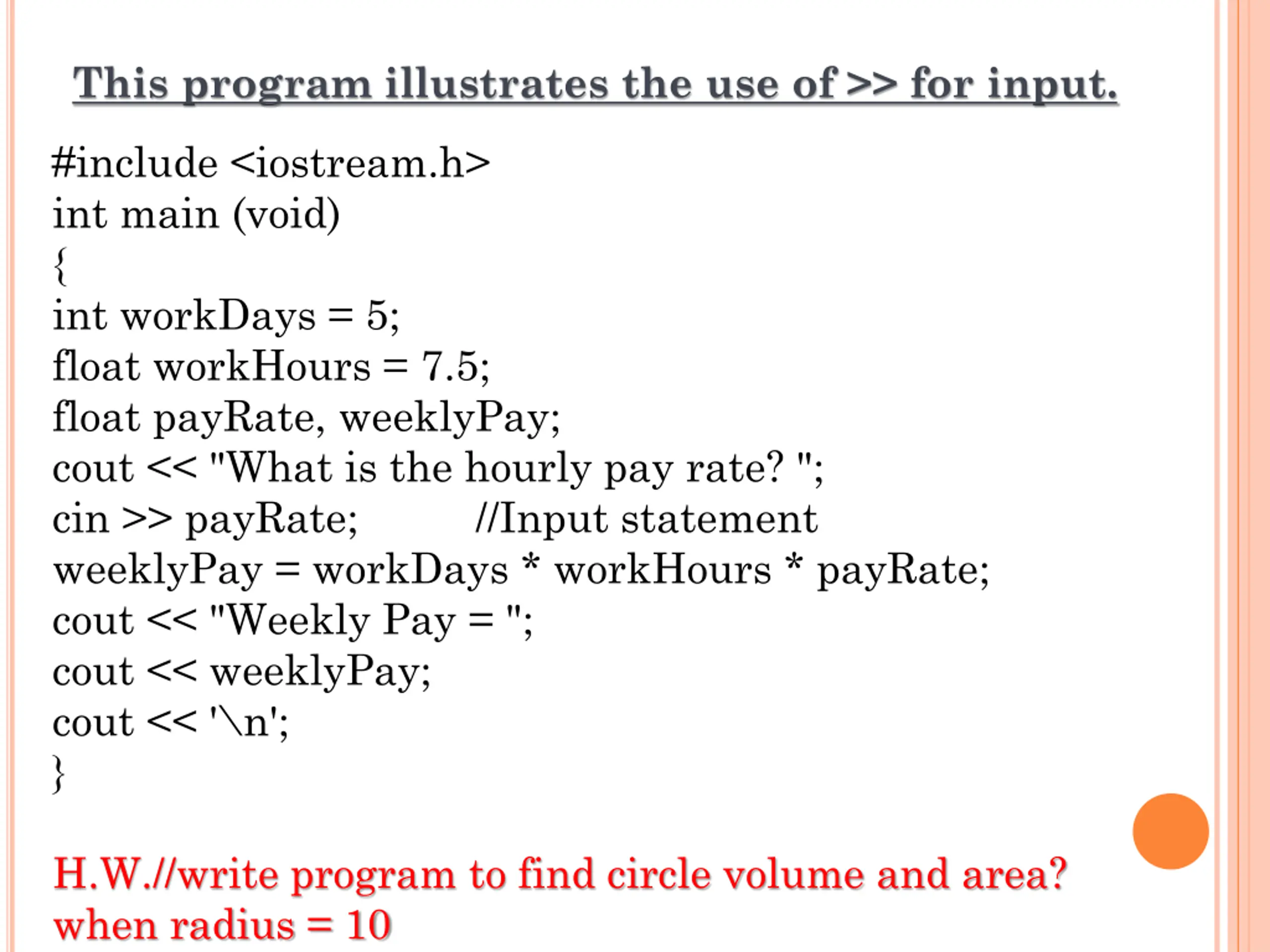 This program illustrates the use of >> for input.

#include <iostream.h>
int main (void)
{
int workDays = 5;
float workHours = 7.5;
float payRate, weeklyPay;
cout << "What is the hourly pay rate? ";
cin >> payRate;          //Input statement
weeklyPay = workDays * workHours * payRate;
cout << "Weekly Pay = ";
cout << weeklyPay;
cout << '\n';
}

H.W.//write program to find circle volume and area? when radius = 10